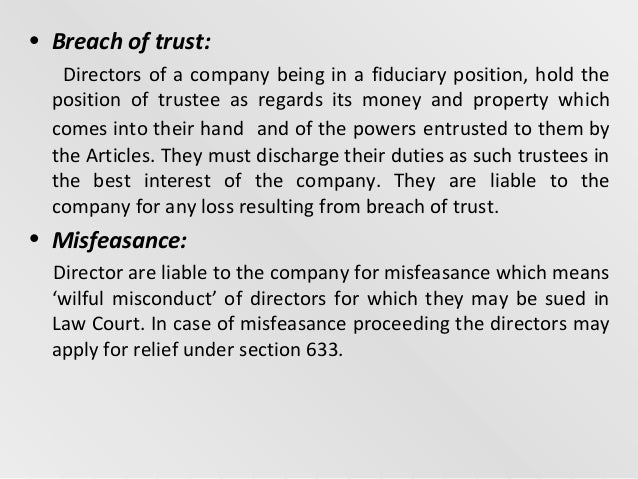 • Breach of trust:

Directors of a company being in a fiduciary position, hold the position of trustee as regards its money and property which comes into their hand and of the powers entrusted to them by the Articles. They must discharge their duties as such trustees in the best interest of the company. They are liable to the company for any loss resulting from breach of trust.

• Misfeasance:

Director are liable to the company for misfeasance which means ‘wilful misconduct’ of directors for which they may be sued in Law Court. In case of misfeasance proceeding the directors may apply for relief under section 633.